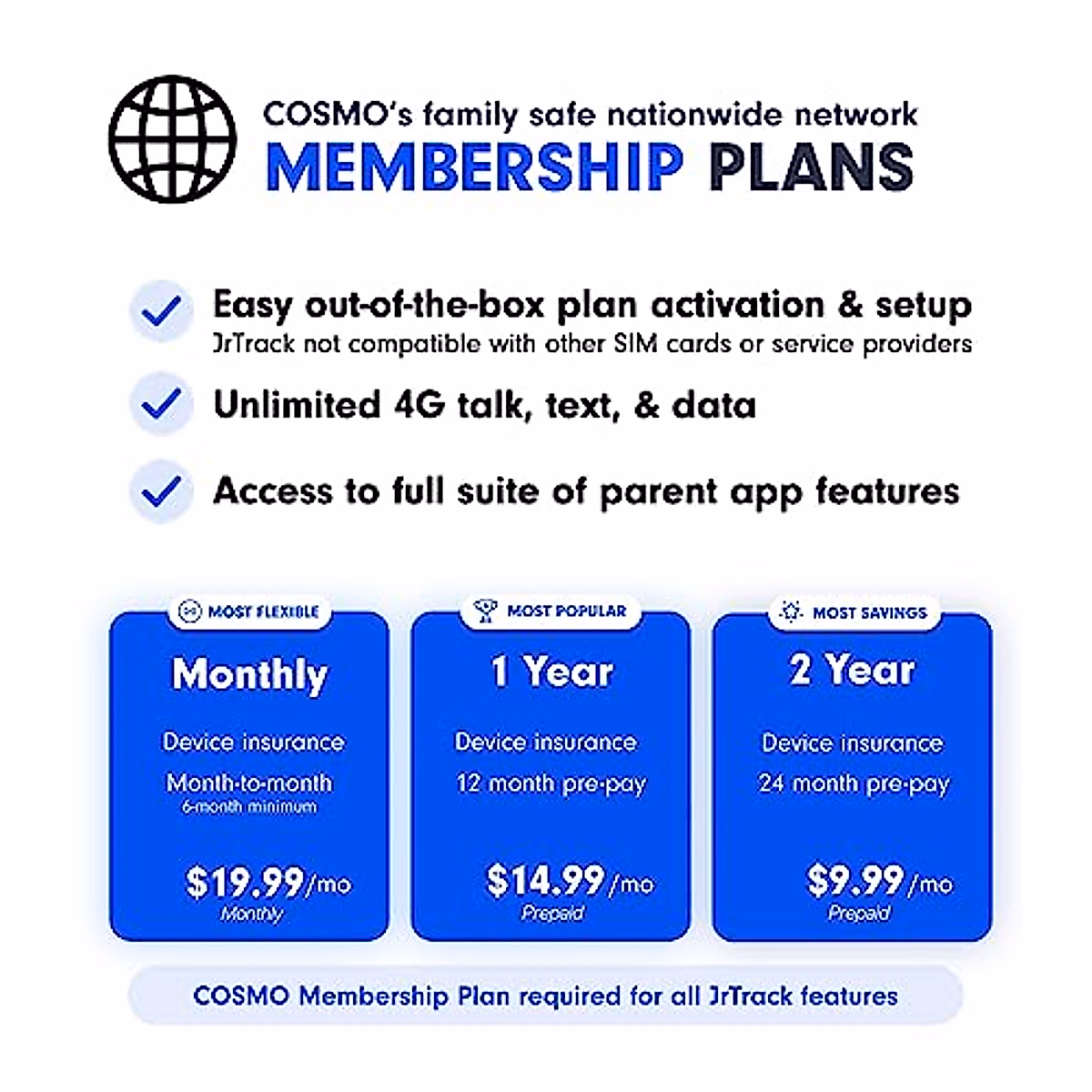 COSMO's family safe nationwide network
MEMBERSHIP PLANS

Easy out-of-the-box plan activation & setup
JrTrack not compatible with other SIM cards or service providers

Unlimited 4G talk, text, & data

Access to full suite of parent app features

MOST FLEXIBLE
Monthly
Device insurance
Month-to-month
6-month minimum
$19.99/mo
Monthly

MOST POPULAR
1 Year
Device insurance
12 month pre-pay
$14.99/mo
Prepaid

MOST SAVINGS
2 Year
Device insurance
24 month pre-pay
$9.99/mo
Prepaid

COSMO Membership Plan required for all JrTrack features